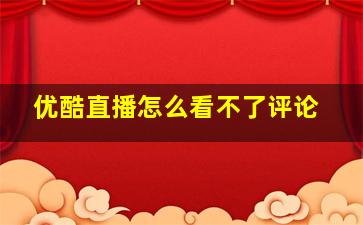 优酷直播怎么看不了评论